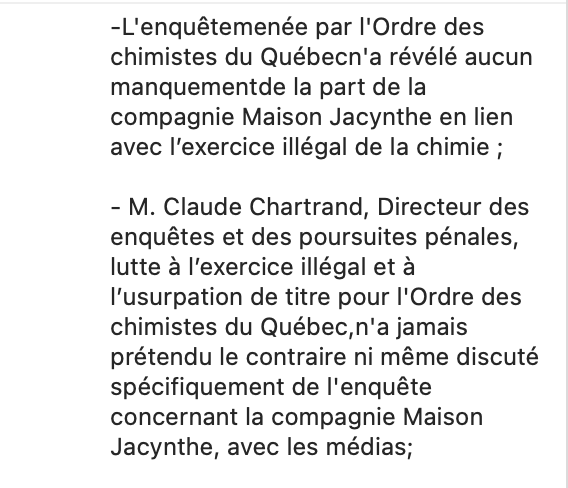 -L'enquêtemenée par l'Ordre des chimistes du Québecn'a révélé aucun manquementde la part de la compagnie Maison Jacynthe en lien avec l’exercice illégal de la chimie ;

- M. Claude Chartrand, Directeur des enquêtes et des poursuites pénales, lutte à l’exercice illégal et à l’usurpation de titre pour l'Ordre des chimistes du Québec,n'a jamais prétendu le contraire ni même discuté spécifiquement de l'enquête concernant la compagnie Maison Jacynthe, avec les médias;